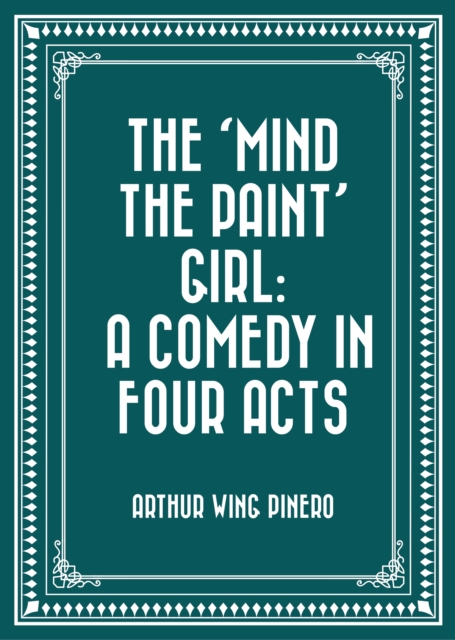 THE 'MIND THE PAINT' GIRL: A COMEDY IN FOUR ACTS

ARTHUR WING PINERO